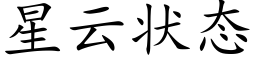 星云状态